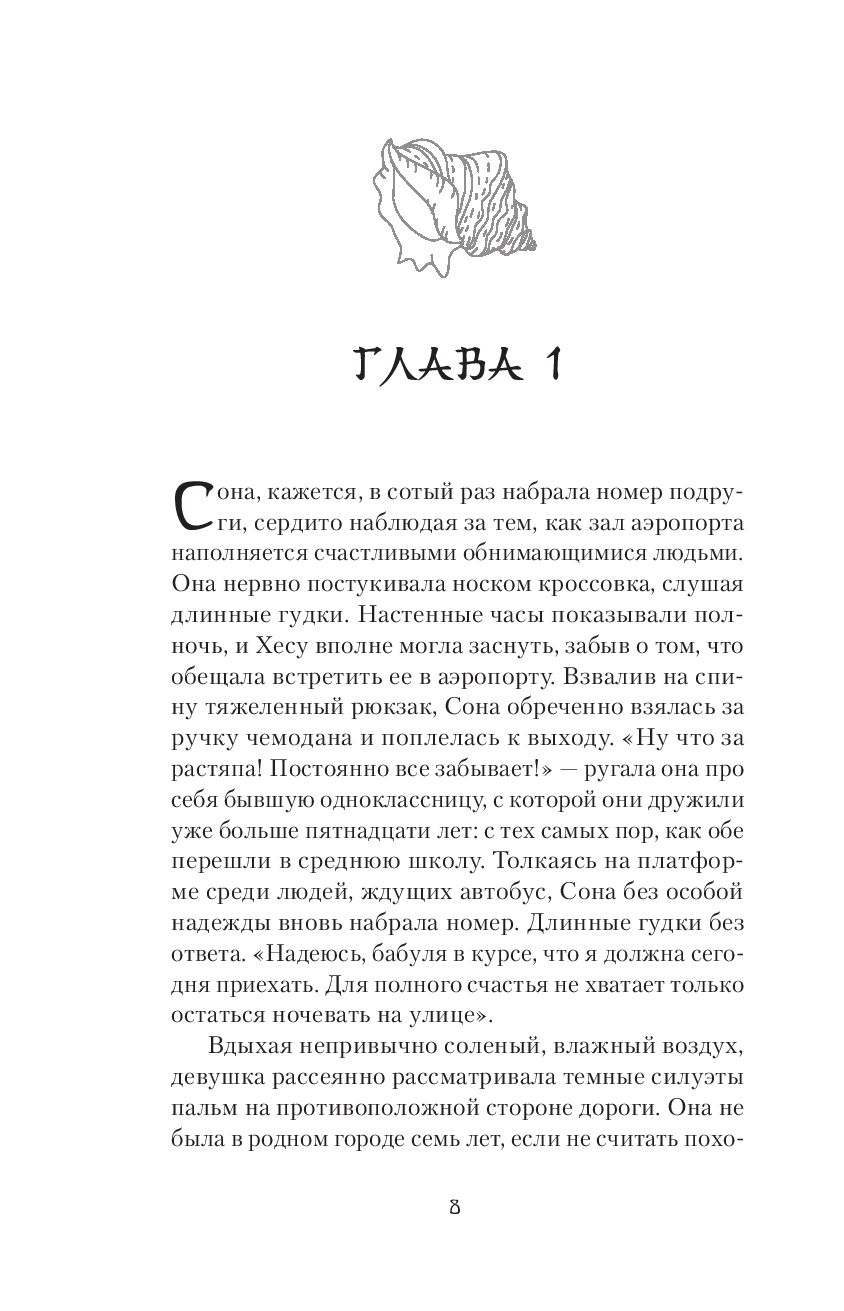 ГЛАВА 1

Сона, кажется, в сотый раз набрала номер подруги, сердито наблюдая за тем, как зал аэропорта наполняется счастливыми обнимающимися людьми. Она нервно постукивала носком кроссовка, слушая длинные гудки. Настенные часы показывали полночь, и Хесу вполне могла заснуть, забыв о том, что обещала встретить ее в аэропорту. Взвалив на спину тяжеленный рюкзак, Сона обреченно взялась за ручку чемодана и поплелась к выходу. «Ну что за растяпа! Постоянно все забывает!» — ругала она про себя бывшую одноклассницу, с которой они дружили уже больше пятнадцати лет: с тех самых пор, как обе перешли в среднюю школу. Толкаясь на платформе среди людей, ждущих автобус, Сона без особой надежды вновь набрала номер. Длинные гудки без ответа. «Надеюсь, бабуля в курсе, что я должна сегодня приехать. Для полного счастья не хватает только остаться ночевать на улице».

Вдыхая непривычно соленый, влажный воздух, девушка рассеянно рассматривала темные силуэты пальм на противоположной стороне дороги. Она не была в родном городе семь лет, если не считать похо-

8